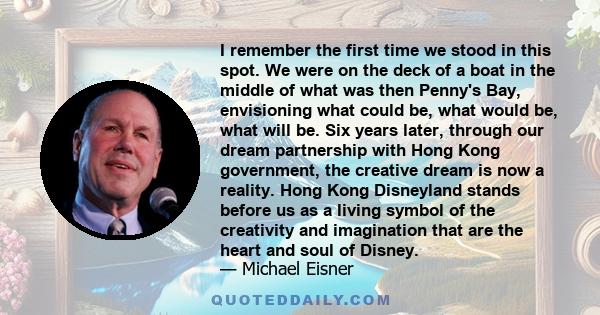 I remember the first time we stood in this spot. We were on the deck of a boat in the middle of what was then Penny's Bay, envisioning what could be, what would be, what will be. Six years later, through our dream partnership with Hong Kong government, the creative dream is now a reality. Hong Kong Disneyland stands before us as a living symbol of the creativity and imagination that are the heart and soul of Disney.

— Michael Eisner

QUOTEDDAILY.COM